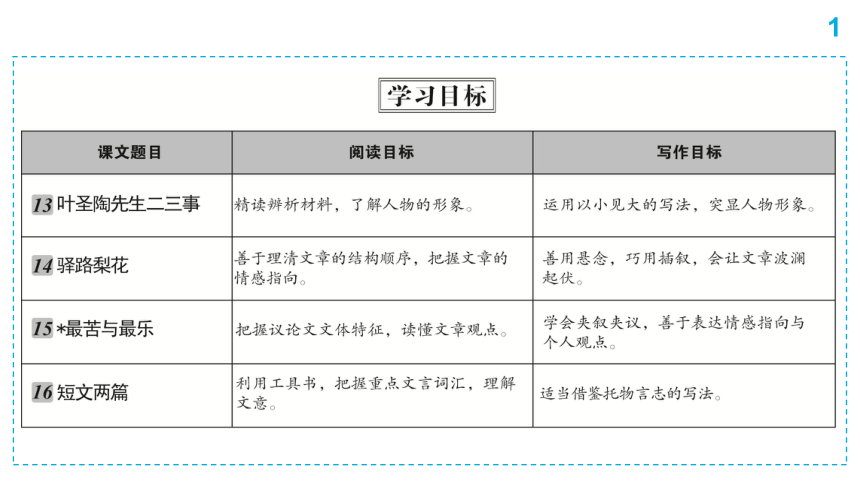 1

学习目标

| 课文题目 | 阅读目标 | 写作目标 |
|---|---|---|
| 13 叶圣陶先生二三事 | 精读辨析材料，了解人物的形象。 | 运用以小见大的写法，突显人物形象。 |
| 14 驿路梨花 | 善于理清文章的结构顺序，把握文章的情感指向。 | 善用悬念，巧用插叙，会让文章波澜起伏。 |
| 15 *最苦与最乐 | 把握议论文文体特征，读懂文章观点。 | 学会夹叙夹议，善于表达情感指向与个人观点。 |
| 16 短文两篇 | 利用工具书，把握重点文言词汇，理解文意。 | 适当借鉴托物言志的写法。 |